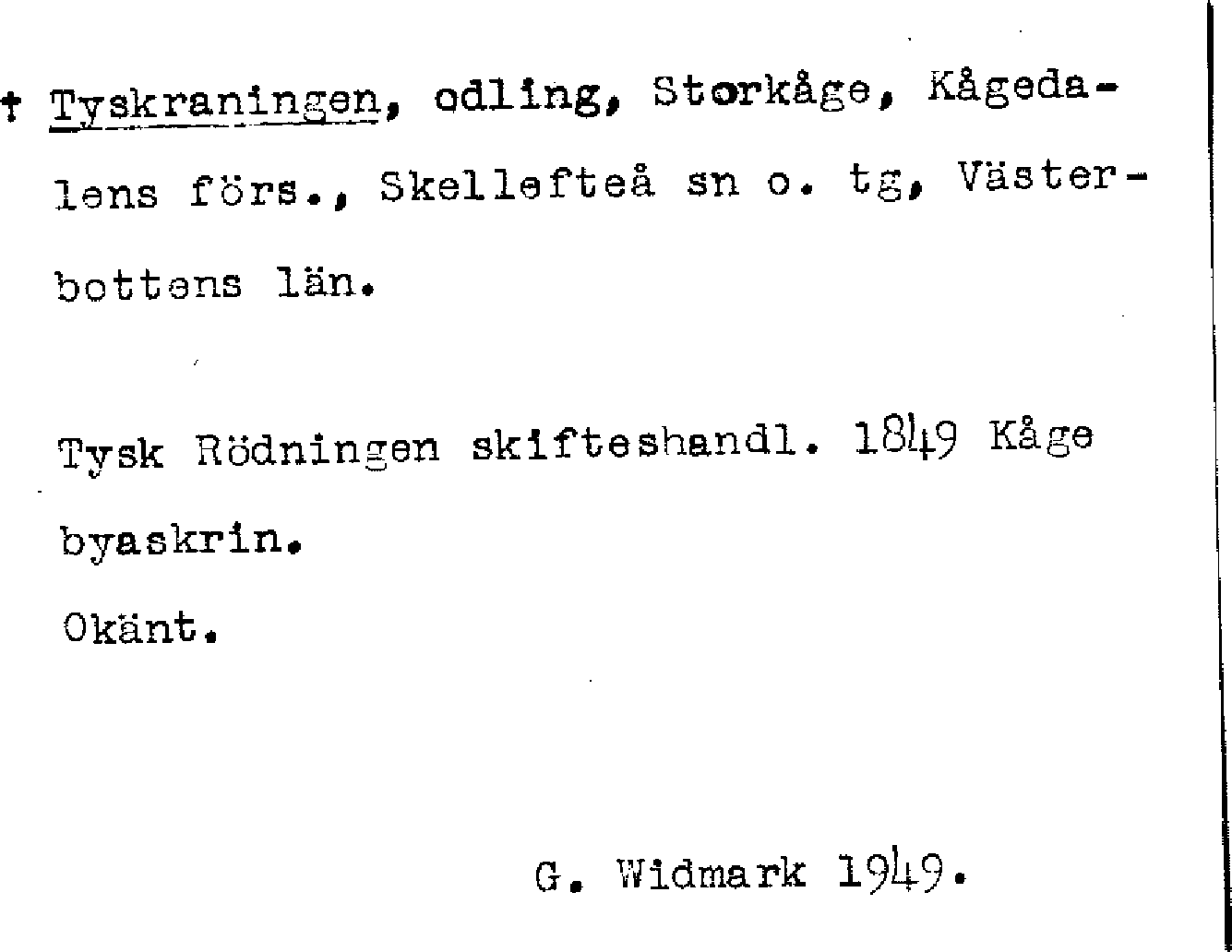 † Tyskraningen, odling, Storkåge, Kågedalens förs., Skellefteå sn o. tg, Västerbottens län.

Tysk Rödningen skifteshandl. 1849 Kåge byaskrin.

Okänt.

G. Widmark 1949.